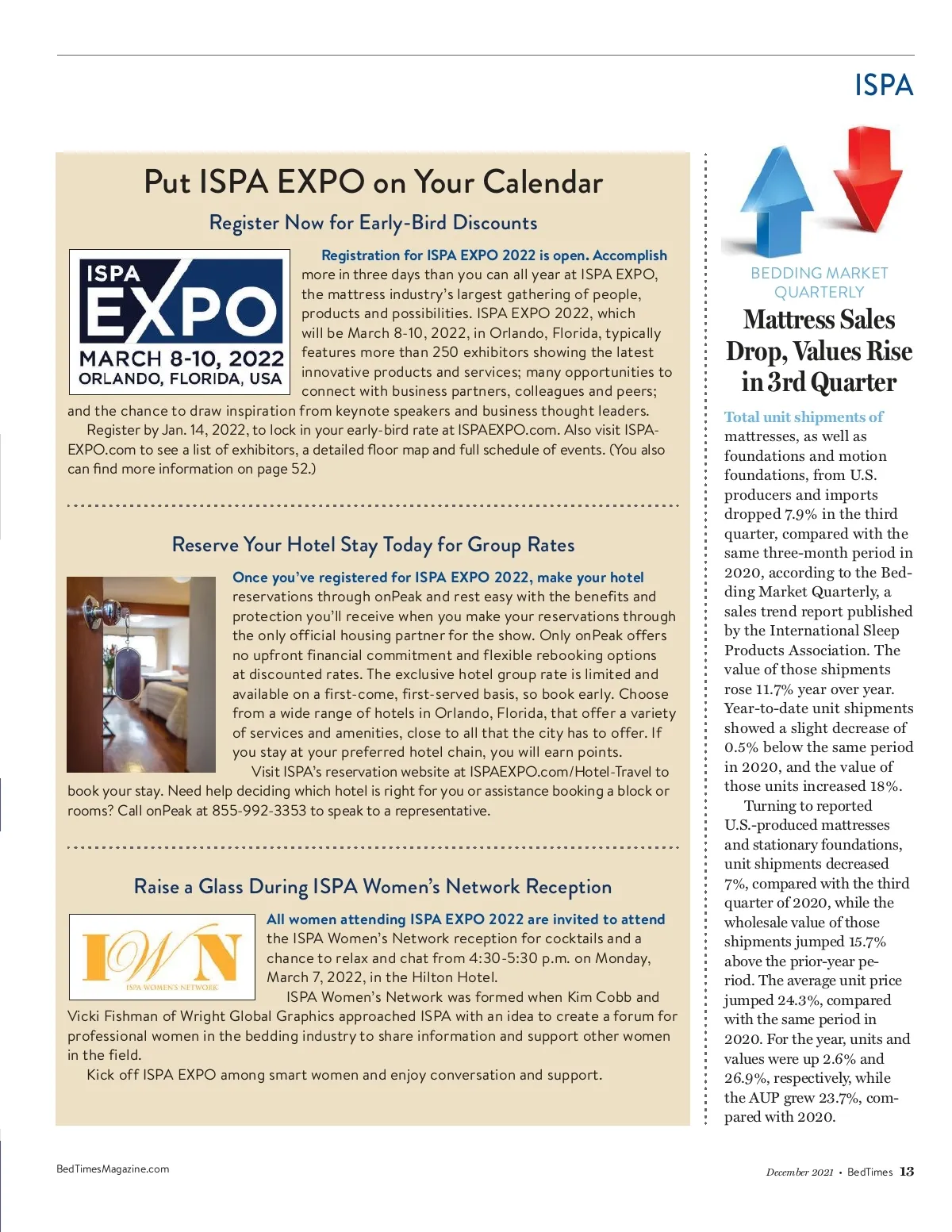 ISPA

Put ISPA EXPO on Your Calendar

Register Now for Early-Bird Discounts

ISPA EXPO MARCH 8-10, 2022 ORLANDO, FLORIDA, USA

Registration for ISPA EXPO 2022 is open. Accomplish more in three days than you can all year at ISPA EXPO, the mattress industry's largest gathering of people, products and possibilities. ISPA EXPO 2022, which will be March 8-10, 2022, in Orlando, Florida, typically features more than 250 exhibitors showing the latest innovative products and services; many opportunities to connect with business partners, colleagues and peers; and the chance to draw inspiration from keynote speakers and business thought leaders.

Register by Jan. 14, 2022, to lock in your early-bird rate at ISPAEXPO.com. Also visit ISPAEXPO.com to see a list of exhibitors, a detailed floor map and full schedule of events. (You also can find more information on page 52.)

Reserve Your Hotel Stay Today for Group Rates

Once you've registered for ISPA EXPO 2022, make your hotel reservations through onPeak and rest easy with the benefits and protection you'll receive when you make your reservations through the only official housing partner for the show. Only onPeak offers no upfront financial commitment and flexible rebooking options at discounted rates. The exclusive hotel group rate is limited and available on a first-come, first-served basis, so book early. Choose from a wide range of hotels in Orlando, Florida, that offer a variety of services and amenities, close to all that the city has to offer. If you stay at your preferred hotel chain, you will earn points.

Visit ISPA's reservation website at ISPAEXPO.com/Hotel-Travel to book your stay. Need help deciding which hotel is right for you or assistance booking a block or rooms? Call onPeak at 855-992-3353 to speak to a representative.

Raise a Glass During ISPA Women's Network Reception

IWN ISPA WOMEN'S NETWORK

All women attending ISPA EXPO 2022 are invited to attend the ISPA Women's Network reception for cocktails and a chance to relax and chat from 4:30-5:30 p.m. on Monday, March 7, 2022, in the Hilton Hotel.

ISPA Women's Network was formed when Kim Cobb and Vicki Fishman of Wright Global Graphics approached ISPA with an idea to create a forum for professional women in the bedding industry to share information and support other women in the field.

Kick off ISPA EXPO among smart women and enjoy conversation and support.

BEDDING MARKET QUARTERLY

Mattress Sales Drop, Values Rise in 3rd Quarter

Total unit shipments of mattresses, as well as foundations and motion foundations, from U.S. producers and imports dropped 7.9% in the third quarter, compared with the same three-month period in 2020, according to the Bedding Market Quarterly, a sales trend report published by the International Sleep Products Association. The value of those shipments rose 11.7% year over year. Year-to-date unit shipments showed a slight decrease of 0.5% below the same period in 2020, and the value of those units increased 18%.

Turning to reported U.S.-produced mattresses and stationary foundations, unit shipments decreased 7%, compared with the third quarter of 2020, while the wholesale value of those shipments jumped 15.7% above the prior-year period. The average unit price jumped 24.3%, compared with the same period in 2020. For the year, units and values were up 2.6% and 26.9%, respectively, while the AUP grew 23.7%, compared with 2020.

BedTimesMagazine.com

December 2021 • BedTimes 13